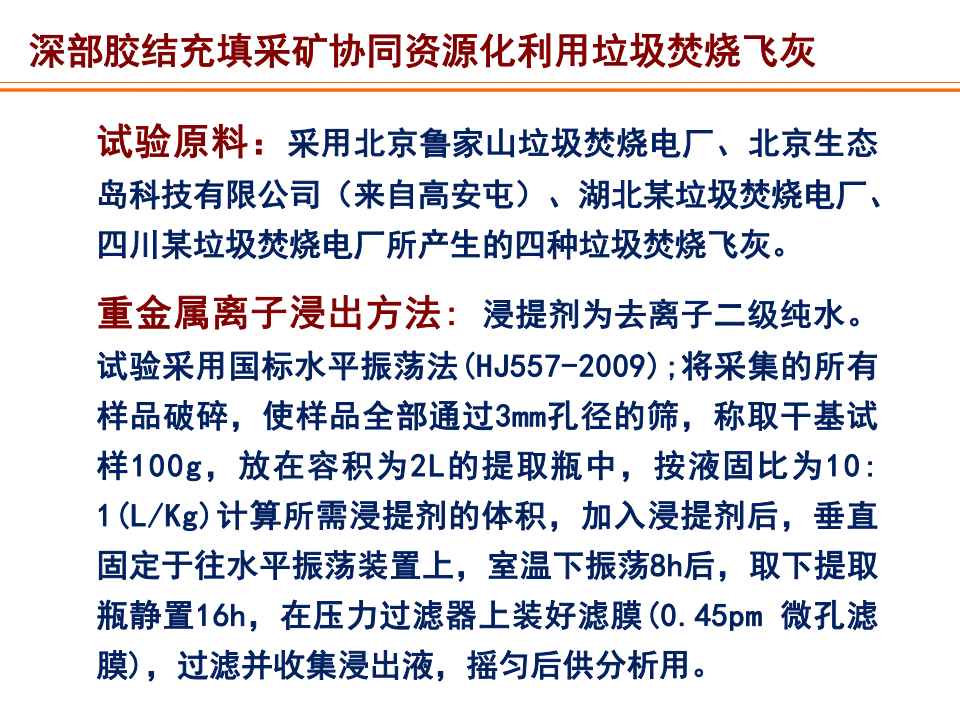 深部胶结充填采矿协同资源化利用垃圾焚烧飞灰

试验原料：采用北京鲁家山垃圾焚烧电厂、北京生态岛科技有限公司（来自高安屯）、湖北某垃圾焚烧电厂、四川某垃圾焚烧电厂所产生的四种垃圾焚烧飞灰。

重金属离子浸出方法：浸提剂为去离子二级纯水。试验采用国标水平振荡法(HJ557-2009);将采集的所有样品破碎，使样品全部通过3mm孔径的筛，称取干基试样100g，放在容积为2L的提取瓶中，按液固比为10:1(L/Kg)计算所需浸提剂的体积，加入浸提剂后，垂直固定于往水平振荡装置上，室温下振荡8h后，取下提取瓶静置16h，在压力过滤器上装好滤膜(0.45pm 微孔滤膜)，过滤并收集浸出液，摇匀后供分析用。